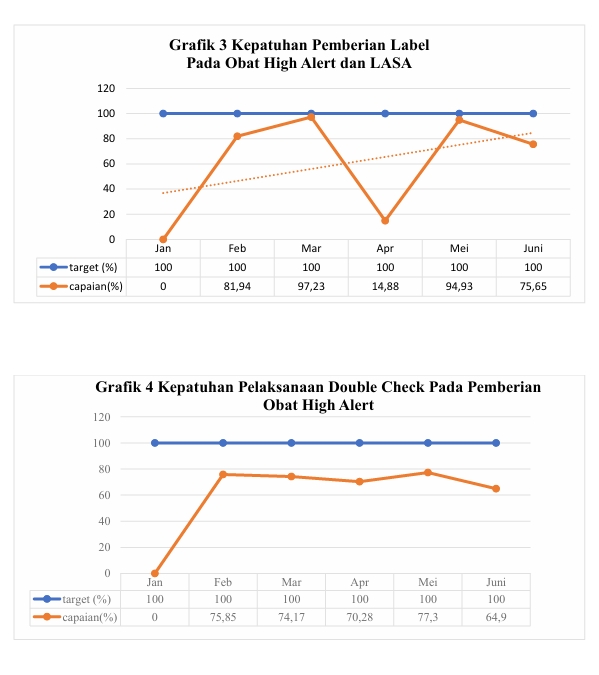 Grafik 3 Kepatuhan Pemberian Label Pada Obat High Alert dan LASA

120
100
80
60
40
20
0

| | Jan | Feb | Mar | Apr | Mei | Juni |
|---|---|---|---|---|---|---|
| target (%) | 100 | 100 | 100 | 100 | 100 | 100 |
| capaian(%) | 0 | 81,94 | 97,23 | 14,88 | 94,93 | 75,65 |

Grafik 4 Kepatuhan Pelaksanaan Double Check Pada Pemberian Obat High Alert

120
100
80
60
40
20
0

| | Jan | Feb | Mar | Apr | Mei | Juni |
|---|---|---|---|---|---|---|
| target (%) | 100 | 100 | 100 | 100 | 100 | 100 |
| capaian(%) | 0 | 75,85 | 74,17 | 70,28 | 77,3 | 64,9 |